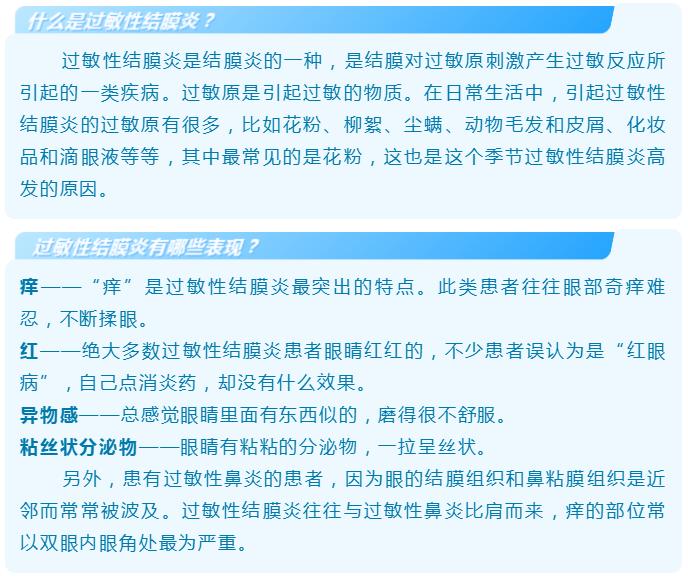 什么是过敏性结膜炎？

过敏性结膜炎是结膜炎的一种，是结膜对过敏原刺激产生过敏反应所引起的一类疾病。过敏原是引起过敏的物质。在日常生活中，引起过敏性结膜炎的过敏原有很多，比如花粉、柳絮、尘螨、动物毛发和皮屑、化妆品和滴眼液等等，其中最常见的是花粉，这也是这个季节过敏性结膜炎高发的原因。

过敏性结膜炎有哪些表现？

痒——“痒”是过敏性结膜炎最突出的特点。此类患者往往眼部奇痒难忍，不断揉眼。

红——绝大多数过敏性结膜炎患者眼睛红红的，不少患者误认为是“红眼病”，自己点消炎药，却没有什么效果。

异物感——总感觉眼睛里面有东西似的，磨得很不舒服。

粘丝状分泌物——眼睛有粘粘的分泌物，一拉呈丝状。

另外，患有过敏性鼻炎的患者，因为眼的结膜组织和鼻粘膜组织是近邻而常常被波及。过敏性结膜炎往往与过敏性鼻炎比肩而来，痒的部位常以双眼内眼角处最为严重。